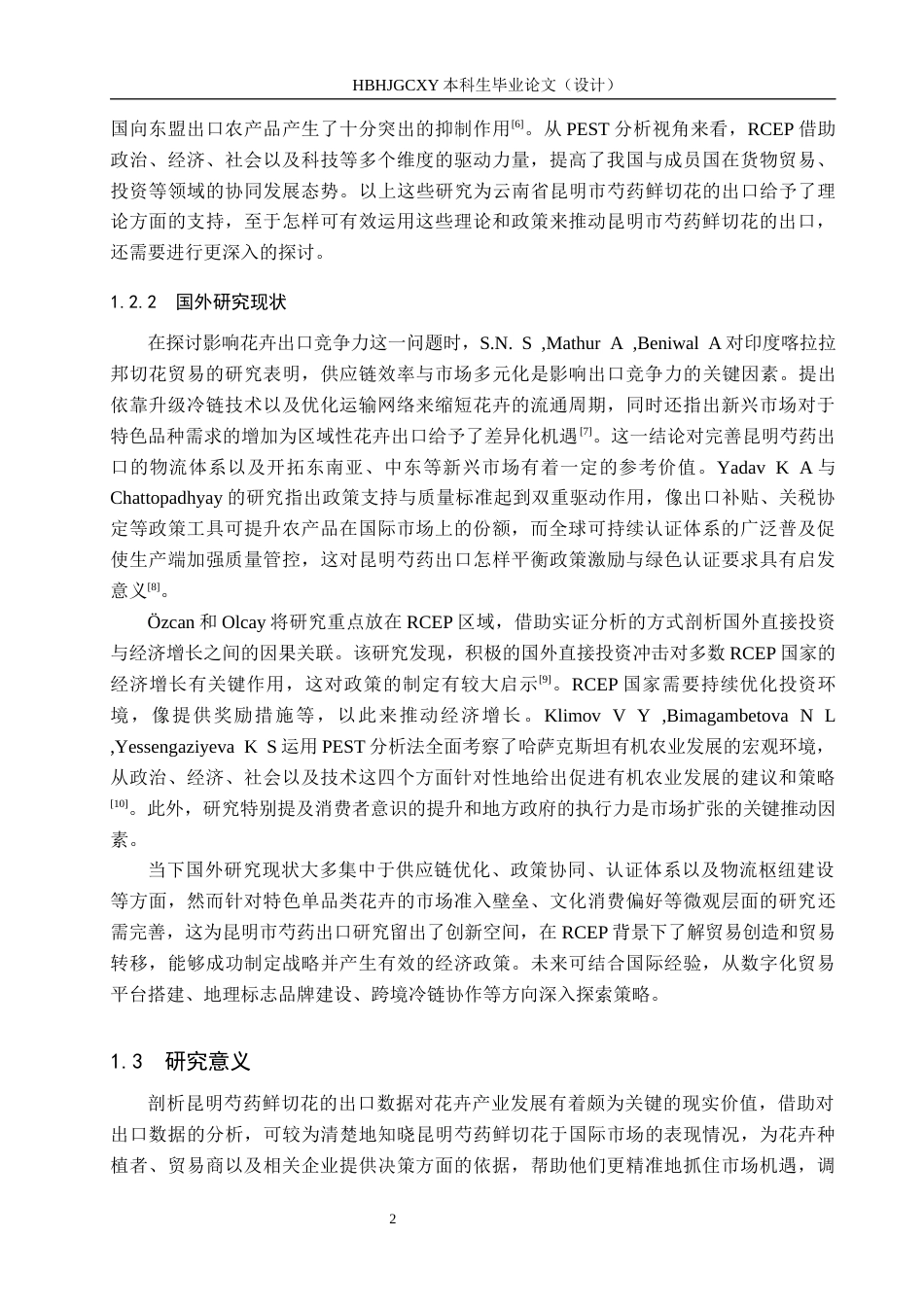 HBHJGCXY 本科生毕业论文（设计）

国向东盟出口农产品产生了十分突出的抑制作用$^{[6]}$。从 PEST 分析视角来看，RCEP 借助政治、经济、社会以及科技等多个维度的驱动力量，提高了我国与成员国在货物贸易、投资等领域的协同发展态势。以上这些研究为云南省昆明市芍药鲜切花的出口给予了理论方面的支持，至于怎样可有效运用这些理论和政策来推动昆明市芍药鲜切花的出口，还需要进行更深入的探讨。

1.2.2 国外研究现状

在探讨影响花卉出口竞争力这一问题时，S.N. S ,Mathur A ,Beniwal A 对印度喀拉拉邦切花贸易的研究表明，供应链效率与市场多元化是影响出口竞争力的关键因素。提出依靠升级冷链技术以及优化运输网络来缩短花卉的流通周期，同时还指出新兴市场对于特色品种需求的增加为区域性花卉出口给予了差异化机遇$^{[7]}$。这一结论对完善昆明芍药出口的物流体系以及开拓东南亚、中东等新兴市场有着一定的参考价值。Yadav K A 与 Chattopadhyay 的研究指出政策支持与质量标准起到双重驱动作用，像出口补贴、关税协定等政策工具可提升农产品在国际市场上的份额，而全球可持续认证体系的广泛普及促使生产端加强质量管控，这对昆明芍药出口怎样平衡政策激励与绿色认证要求具有启发意义$^{[8]}$。

Özcan 和 Olcay 将研究重点放在 RCEP 区域，借助实证分析的方式剖析国外直接投资与经济增长之间的因果关联。该研究发现，积极的国外直接投资冲击对多数 RCEP 国家的经济增长有关键作用，这对政策的制定有较大启示$^{[9]}$。RCEP 国家需要持续优化投资环境，像提供奖励措施等，以此来推动经济增长。Klimov V Y ,Bimagambetova N L ,Yessengaziyeva K S 运用 PEST 分析法全面考察了哈萨克斯坦有机农业发展的宏观环境，从政治、经济、社会以及技术这四个方面针对性地给出促进有机农业发展的建议和策略$^{[10]}$。此外，研究特别提及消费者意识的提升和地方政府的执行力是市场扩张的关键推动因素。

当下国外研究现状大多集中于供应链优化、政策协同、认证体系以及物流枢纽建设等方面，然而针对特色单品类花卉的市场准入壁垒、文化消费偏好等微观层面的研究还需完善，这为昆明市芍药出口研究留出了创新空间，在 RCEP 背景下了解贸易创造和贸易转移，能够成功制定战略并产生有效的经济政策。未来可结合国际经验，从数字化贸易平台搭建、地理标志品牌建设、跨境冷链协作等方向深入探索策略。

1.3 研究意义

剖析昆明芍药鲜切花的出口数据对花卉产业发展有着颇为关键的现实价值，借助对出口数据的分析，可较为清楚地知晓昆明芍药鲜切花于国际市场的表现情况，为花卉种植者、贸易商以及相关企业提供决策方面的依据，帮助他们更精准地抓住市场机遇，调

2